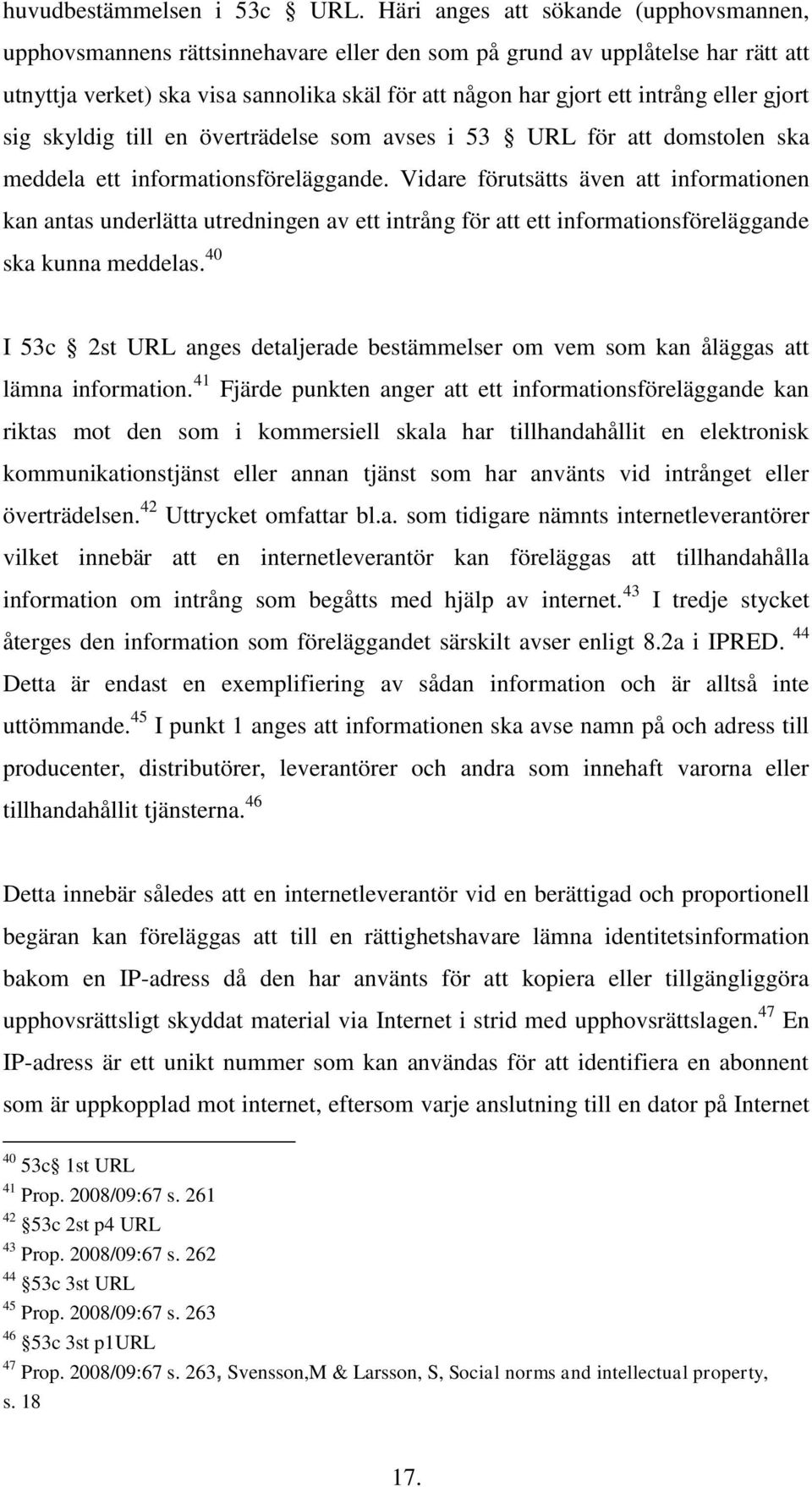 huvudbestämmelsen i 53c § URL. Häri anges att sökande (upphovsmannen, upphovsmannens rättsinnehavare eller den som på grund av upplåtelse har rätt att utnyttja verket) ska visa sannolika skäl för att någon har gjort ett intrång eller gjort sig skyldig till en överträdelse som avses i 53 § URL för att domstolen ska meddela ett informationsföreläggande. Vidare förutsätts även att informationen kan antas underlätta utredningen av ett intrång för att ett informationsföreläggande ska kunna meddelas.$^{40}$

I 53c § 2st URL anges detaljerade bestämmelser om vem som kan åläggas att lämna information.$^{41}$ Fjärde punkten anger att ett informationsföreläggande kan riktas mot den som i kommersiell skala har tillhandahållit en elektronisk kommunikationstjänst eller annan tjänst som har använts vid intrånget eller överträdelsen.$^{42}$ Uttrycket omfattar bl.a. som tidigare nämnts internetleverantörer vilket innebär att en internetleverantör kan föreläggas att tillhandahålla information om intrång som begåtts med hjälp av internet.$^{43}$ I tredje stycket återges den information som föreläggandet särskilt avser enligt 8.2a i IPRED. $^{44}$ Detta är endast en exemplifiering av sådan information och är alltså inte uttömmande.$^{45}$ I punkt 1 anges att informationen ska avse namn på och adress till producenter, distributörer, leverantörer och andra som innehaft varorna eller tillhandahållit tjänsterna.$^{46}$

Detta innebär således att en internetleverantör vid en berättigad och proportionell begäran kan föreläggas att till en rättighetshavare lämna identitetsinformation bakom en IP-adress då den har använts för att kopiera eller tillgängliggöra upphovsrättsligt skyddat material via Internet i strid med upphovsrättslagen.$^{47}$ En IP-adress är ett unikt nummer som kan användas för att identifiera en abonnent som är uppkopplad mot internet, eftersom varje anslutning till en dator på Internet

$^{40}$ 53c§ 1st URL
$^{41}$ Prop. 2008/09:67 s. 261
$^{42}$ §53c 2st p4 URL
$^{43}$ Prop. 2008/09:67 s. 262
$^{44}$ §53c 3st URL
$^{45}$ Prop. 2008/09:67 s. 263
$^{46}$ §53c 3st p1URL
$^{47}$ Prop. 2008/09:67 s. 263, Svensson,M & Larsson, S, Social norms and intellectual property, s. 18

17.